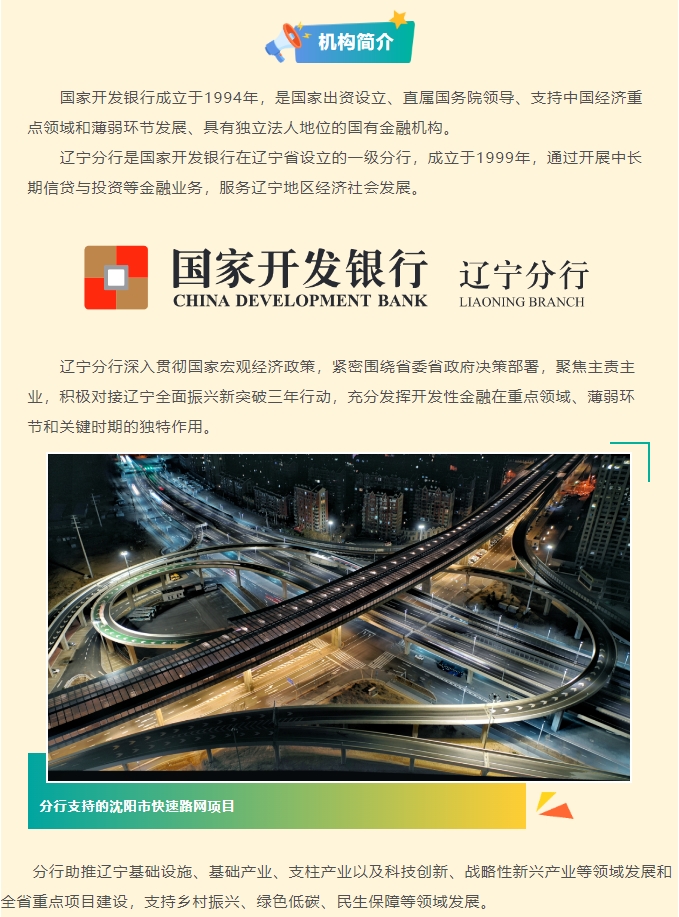 机构简介

国家开发银行成立于1994年，是国家出资设立、直属国务院领导、支持中国经济重点领域和薄弱环节发展、具有独立法人地位的国有金融机构。

辽宁分行是国家开发银行在辽宁省设立的一级分行，成立于1999年，通过开展中长期信贷与投资等金融业务，服务辽宁地区经济社会发展。

国家开发银行
CHINA DEVELOPMENT BANK
辽宁分行
LIAONING BRANCH

辽宁分行深入贯彻国家宏观经济政策，紧密围绕省委省政府决策部署，聚焦主责主业，积极对接辽宁全面振兴新突破三年行动，充分发挥开发性金融在重点领域、薄弱环节和关键时期的独特作用。

分行支持的沈阳市快速路网项目

分行助推辽宁基础设施、基础产业、支柱产业以及科技创新、战略性新兴产业等领域发展和全省重点项目建设，支持乡村振兴、绿色低碳、民生保障等领域发展。